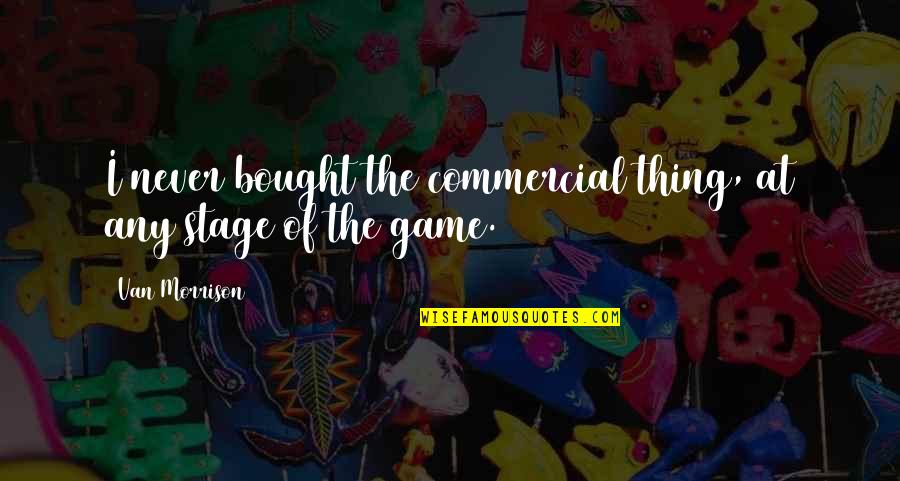 I never bought the commercial thing, at any stage of the game.

Van Morrison

WISEFAMOUSQUOTES.COM